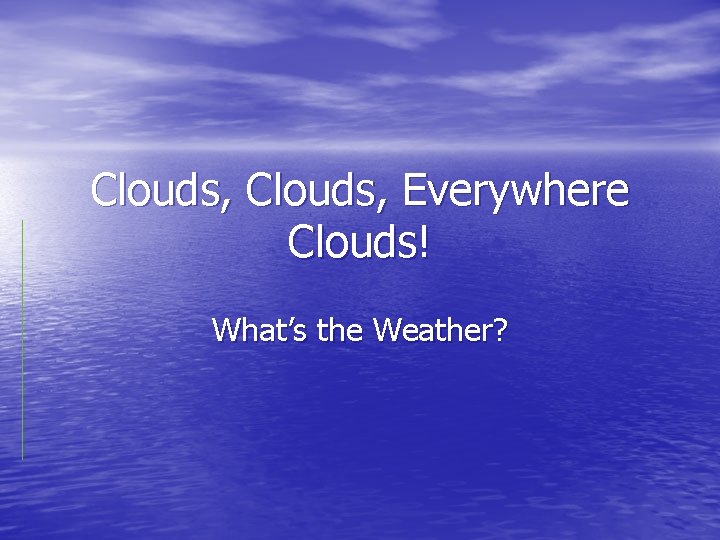 Clouds, Clouds, Everywhere Clouds!

What’s the Weather?